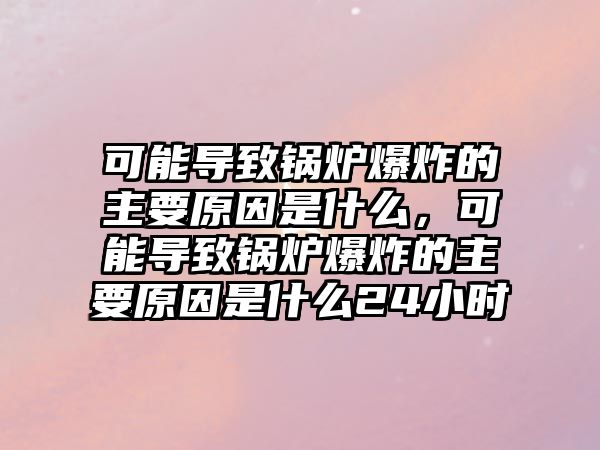 可能导致锅炉爆炸的主要原因是什么，可能导致锅炉爆炸的主要原因是什么24小时